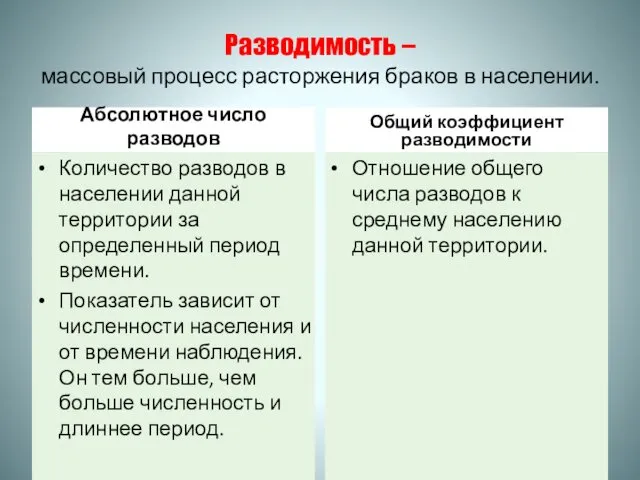 Разводимость –
массовый процесс расторжения браков в населении.

Абсолютное число разводов

• Количество разводов в населении данной территории за определенный период времени.
• Показатель зависит от численности населения и от времени наблюдения. Он тем больше, чем больше численность и длиннее период.

Общий коэффициент разводимости

• Отношение общего числа разводов к среднему населению данной территории.